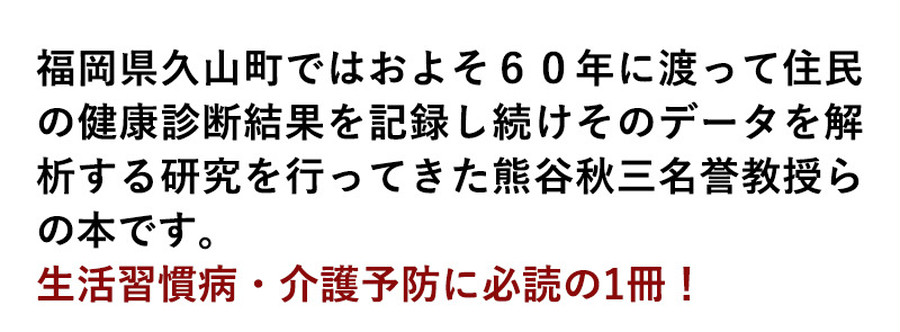 福岡県久山町ではおよそ６０年に渡って住民の健康診断結果を記録し続けそのデータを解析する研究を行ってきた熊谷秋三名誉教授らの本です。
生活習慣病・介護予防に必読の1冊！